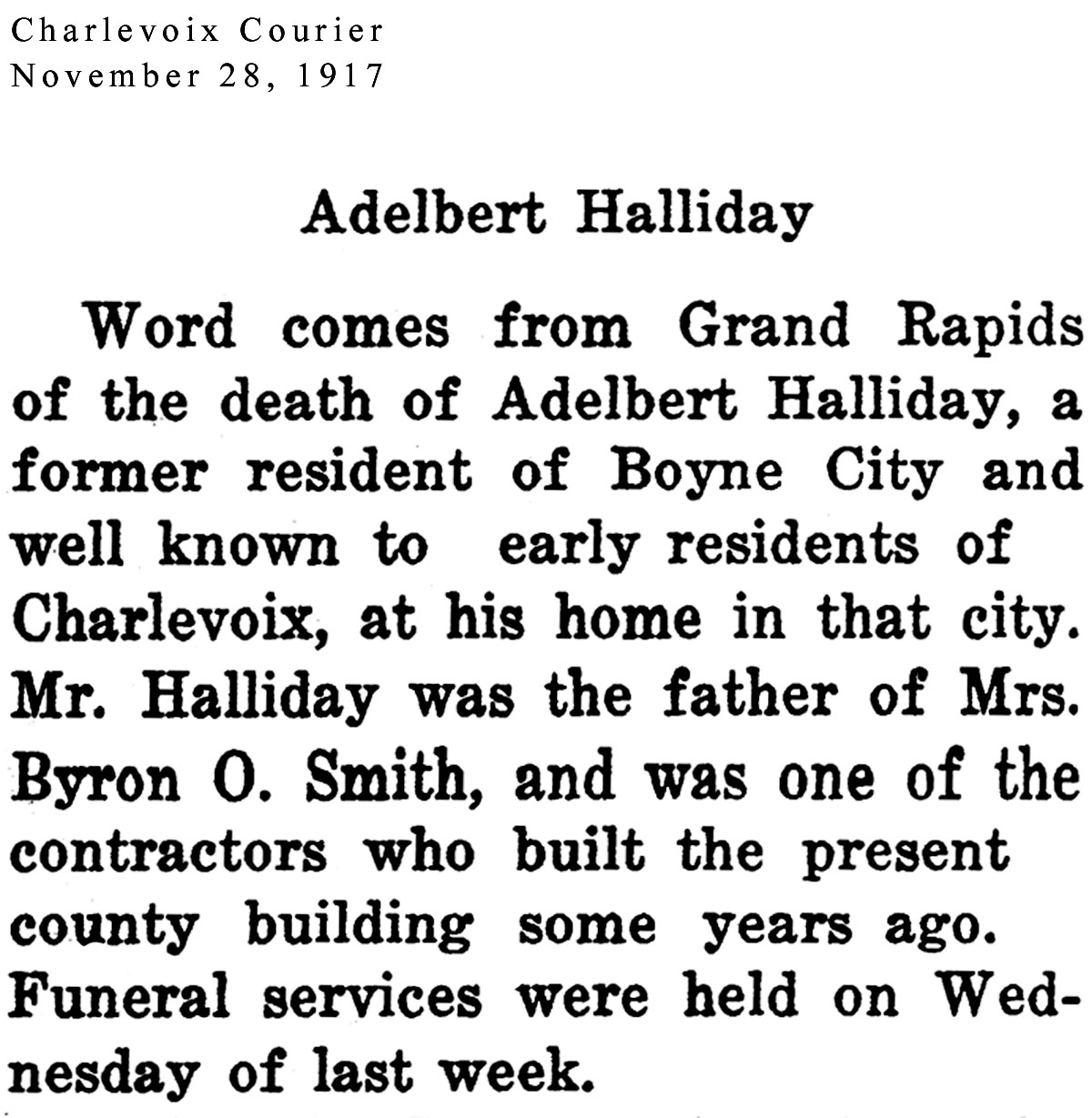 Charlevoix Courier
November 28, 1917

Adelbert Halliday

Word comes from Grand Rapids of the death of Adelbert Halliday, a former resident of Boyne City and well known to early residents of Charlevoix, at his home in that city. Mr. Halliday was the father of Mrs. Byron O. Smith, and was one of the contractors who built the present county building some years ago. Funeral services were held on Wednesday of last week.